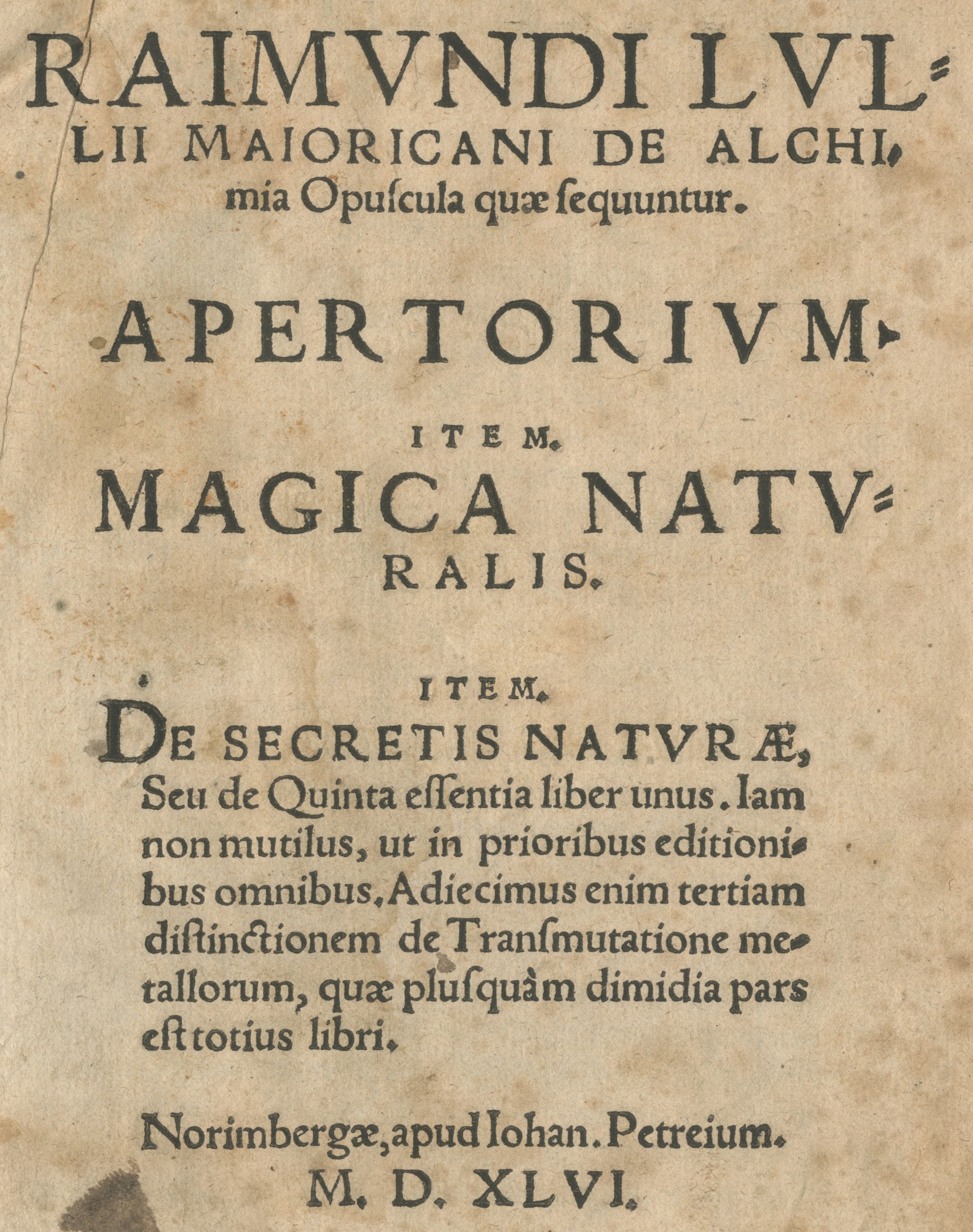 RAIMVNDI LVLLII MAIORICANI DE ALCHImia Opuſcula quæ ſequuntur.

APERTORIVM.

ITEM.

MAGICA NATVRALIS.

ITEM.

DE SECRETIS NATVRÆ, Seu de Quinta eſſentia liber unus. Iam non mutilus, ut in prioribus editionibus omnibus, Adiecimus enim tertiam diſtinctionem de Tranſmutatione metallorum, quæ pluſquàm dimidia pars eſt totius libri.

Norimbergæ, apud Iohan. Petreium.
M. D. XLVI.